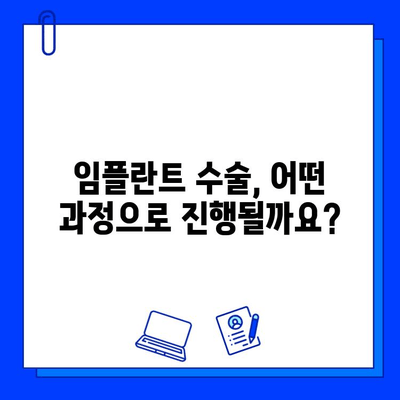 임플란트 수술, 어떤 과정으로 진행될까요?